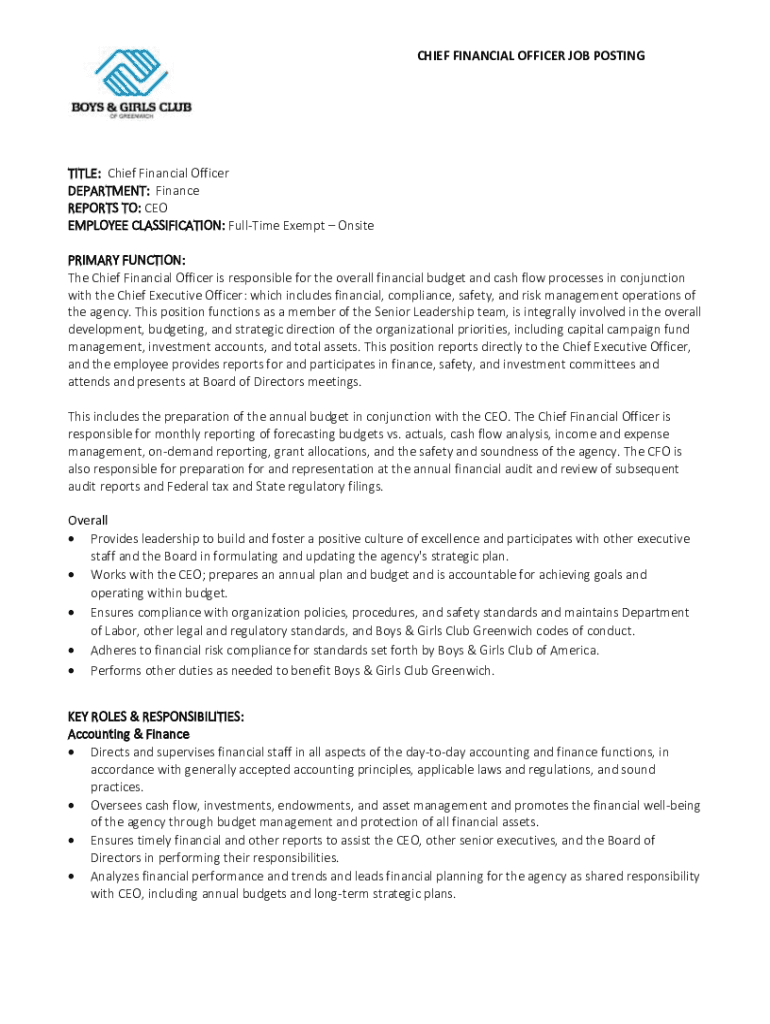 BOYS & GIRLS CLUB
OF GREENWICH

CHIEF FINANCIAL OFFICER JOB POSTING

TITLE: Chief Financial Officer
DEPARTMENT: Finance
REPORTS TO: CEO
EMPLOYEE CLASSIFICATION: Full-Time Exempt – Onsite

PRIMARY FUNCTION:
The Chief Financial Officer is responsible for the overall financial budget and cash flow processes in conjunction with the Chief Executive Officer: which includes financial, compliance, safety, and risk management operations of the agency. This position functions as a member of the Senior Leadership team, is integrally involved in the overall development, budgeting, and strategic direction of the organizational priorities, including capital campaign fund management, investment accounts, and total assets. This position reports directly to the Chief Executive Officer, and the employee provides reports for and participates in finance, safety, and investment committees and attends and presents at Board of Directors meetings.

This includes the preparation of the annual budget in conjunction with the CEO. The Chief Financial Officer is responsible for monthly reporting of forecasting budgets vs. actuals, cash flow analysis, income and expense management, on-demand reporting, grant allocations, and the safety and soundness of the agency. The CFO is also responsible for preparation for and representation at the annual financial audit and review of subsequent audit reports and Federal tax and State regulatory filings.

Overall
• Provides leadership to build and foster a positive culture of excellence and participates with other executive staff and the Board in formulating and updating the agency's strategic plan.
• Works with the CEO; prepares an annual plan and budget and is accountable for achieving goals and operating within budget.
• Ensures compliance with organization policies, procedures, and safety standards and maintains Department of Labor, other legal and regulatory standards, and Boys & Girls Club Greenwich codes of conduct.
• Adheres to financial risk compliance for standards set forth by Boys & Girls Club of America.
• Performs other duties as needed to benefit Boys & Girls Club Greenwich.

KEY ROLES & RESPONSIBILITIES:
Accounting & Finance
• Directs and supervises financial staff in all aspects of the day-to-day accounting and finance functions, in accordance with generally accepted accounting principles, applicable laws and regulations, and sound practices.
• Oversees cash flow, investments, endowments, and asset management and promotes the financial well-being of the agency through budget management and protection of all financial assets.
• Ensures timely financial and other reports to assist the CEO, other senior executives, and the Board of Directors in performing their responsibilities.
• Analyzes financial performance and trends and leads financial planning for the agency as shared responsibility with CEO, including annual budgets and long-term strategic plans.